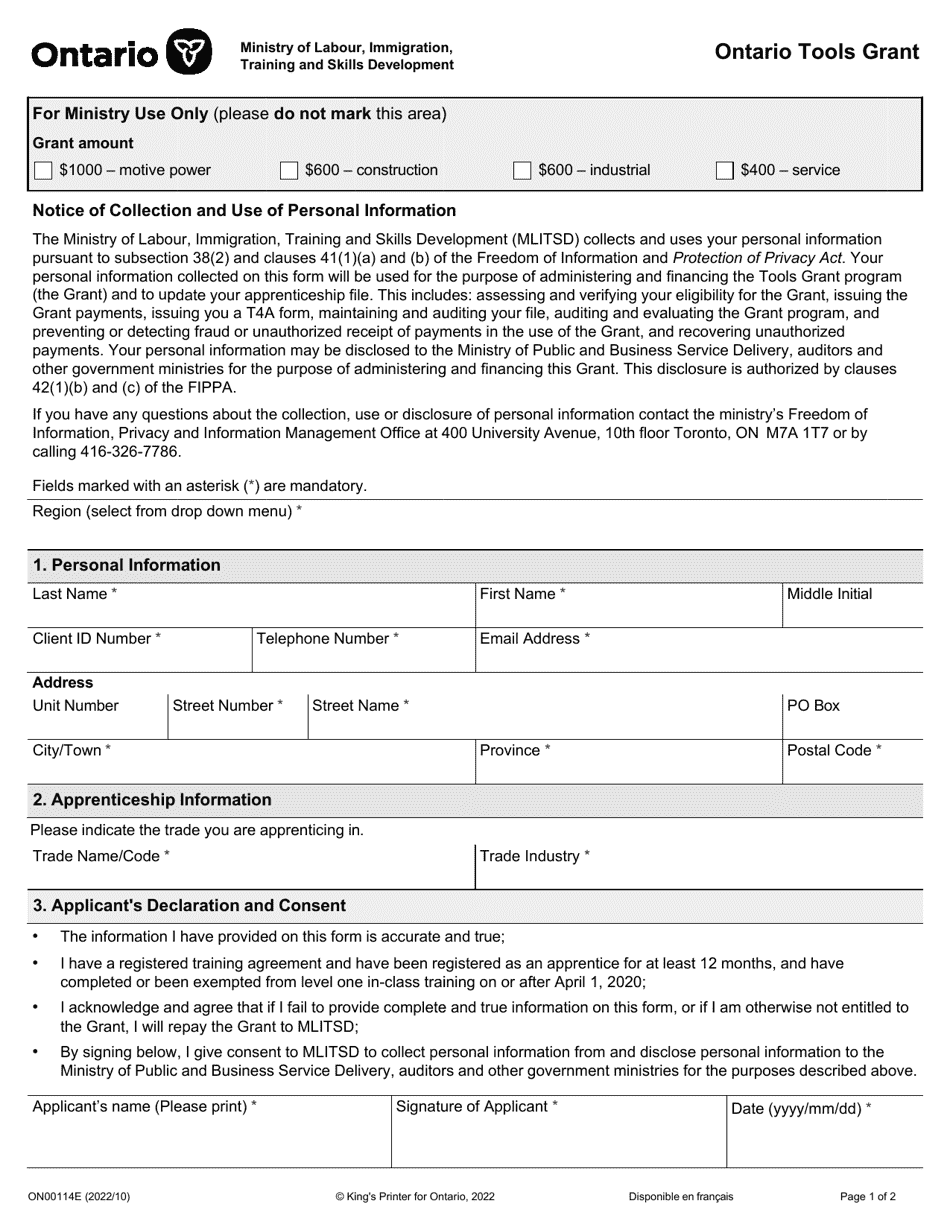 Ontario

Ministry of Labour, Immigration, Training and Skills Development

Ontario Tools Grant

For Ministry Use Only (please do not mark this area)

Grant amount

$1000 – motive power	$600 – construction	$600 – industrial	$400 – service

Notice of Collection and Use of Personal Information

The Ministry of Labour, Immigration, Training and Skills Development (MLITSD) collects and uses your personal information pursuant to subsection 38(2) and clauses 41(1)(a) and (b) of the Freedom of Information and Protection of Privacy Act. Your personal information collected on this form will be used for the purpose of administering and financing the Tools Grant program (the Grant) and to update your apprenticeship file. This includes: assessing and verifying your eligibility for the Grant, issuing the Grant payments, issuing you a T4A form, maintaining and auditing your file, auditing and evaluating the Grant program, and preventing or detecting fraud or unauthorized receipt of payments in the use of the Grant, and recovering unauthorized payments. Your personal information may be disclosed to the Ministry of Public and Business Service Delivery, auditors and other government ministries for the purpose of administering and financing this Grant. This disclosure is authorized by clauses 42(1)(b) and (c) of the FIPPA.

If you have any questions about the collection, use or disclosure of personal information contact the ministry's Freedom of Information, Privacy and Information Management Office at 400 University Avenue, 10th floor Toronto, ON M7A 1T7 or by calling 416-326-7786.

Fields marked with an asterisk (*) are mandatory.

Region (select from drop down menu) *

1. Personal Information

Last Name *	First Name *	Middle Initial

Client ID Number *	Telephone Number *	Email Address *

Address

Unit Number	Street Number *	Street Name *	PO Box

City/Town *	Province *	Postal Code *

2. Apprenticeship Information

Please indicate the trade you are apprenticing in.

Trade Name/Code *	Trade Industry *

3. Applicant's Declaration and Consent

• The information I have provided on this form is accurate and true;

• I have a registered training agreement and have been registered as an apprentice for at least 12 months, and have completed or been exempted from level one in-class training on or after April 1, 2020;

• I acknowledge and agree that if I fail to provide complete and true information on this form, or if I am otherwise not entitled to the Grant, I will repay the Grant to MLITSD;

• By signing below, I give consent to MLITSD to collect personal information from and disclose personal information to the Ministry of Public and Business Service Delivery, auditors and other government ministries for the purposes described above.

Applicant's name (Please print) *	Signature of Applicant *	Date (yyyy/mm/dd) *

ON00114E (2022/10)	© King's Printer for Ontario, 2022	Disponible en français	Page 1 of 2